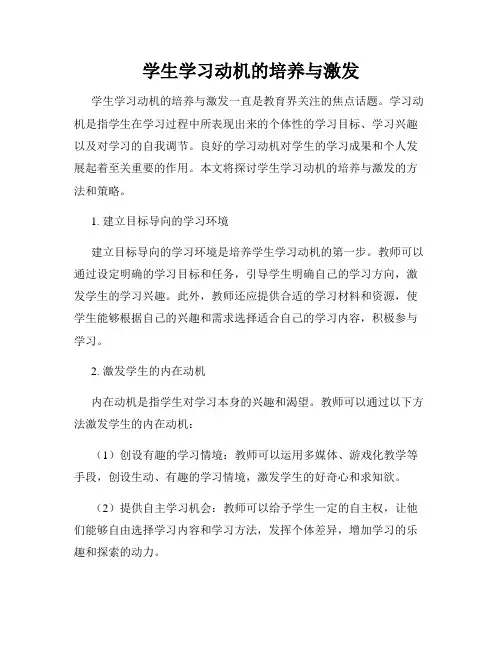 学生学习动机的培养与激发

学生学习动机的培养与激发一直是教育界关注的焦点话题。学习动机是指学生在学习过程中所表现出来的个体性的学习目标、学习兴趣以及对学习的自我调节。良好的学习动机对学生的学习成果和个人发展起着至关重要的作用。本文将探讨学生学习动机的培养与激发的方法和策略。

1. 建立目标导向的学习环境

建立目标导向的学习环境是培养学生学习动机的第一步。教师可以通过设定明确的学习目标和任务，引导学生明确自己的学习方向，激发学生的学习兴趣。此外，教师还应提供合适的学习材料和资源，使学生能够根据自己的兴趣和需求选择适合自己的学习内容，积极参与学习。

2. 激发学生的内在动机

内在动机是指学生对学习本身的兴趣和渴望。教师可以通过以下方法激发学生的内在动机：

（1）创设有趣的学习情境：教师可以运用多媒体、游戏化教学等手段，创设生动、有趣的学习情境，激发学生的好奇心和求知欲。

（2）提供自主学习机会：教师可以给予学生一定的自主权，让他们能够自由选择学习内容和学习方法，发挥个体差异，增加学习的乐趣和探索的动力。